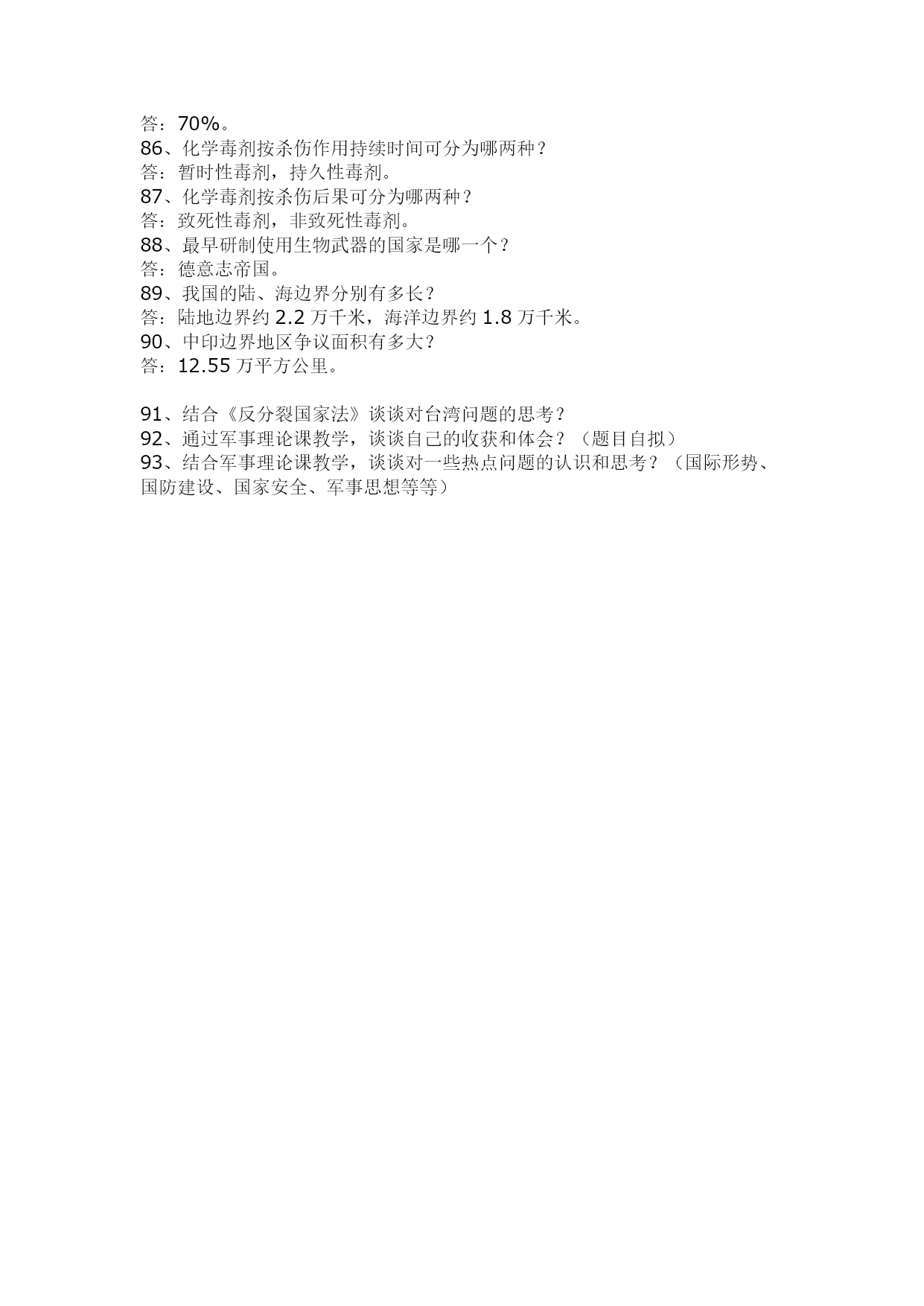 答：70%。
86、化学毒剂按杀伤作用持续时间可分为哪两种？
答：暂时性毒剂，持久性毒剂。
87、化学毒剂按杀伤后果可分为哪两种？
答：致死性毒剂，非致死性毒剂。
88、最早研制使用生物武器的国家是哪一个？
答：德意志帝国。
89、我国的陆、海边界分别有多长？
答：陆地边界约 2.2 万千米，海洋边界约 1.8 万千米。
90、中印边界地区争议面积有多大？
答：12.55 万平方公里。

91、结合《反分裂国家法》谈谈对台湾问题的思考？
92、通过军事理论课教学，谈谈自己的收获和体会？（题目自拟）
93、结合军事理论课教学，谈谈对一些热点问题的认识和思考？（国际形势、国防建设、国家安全、军事思想等等）